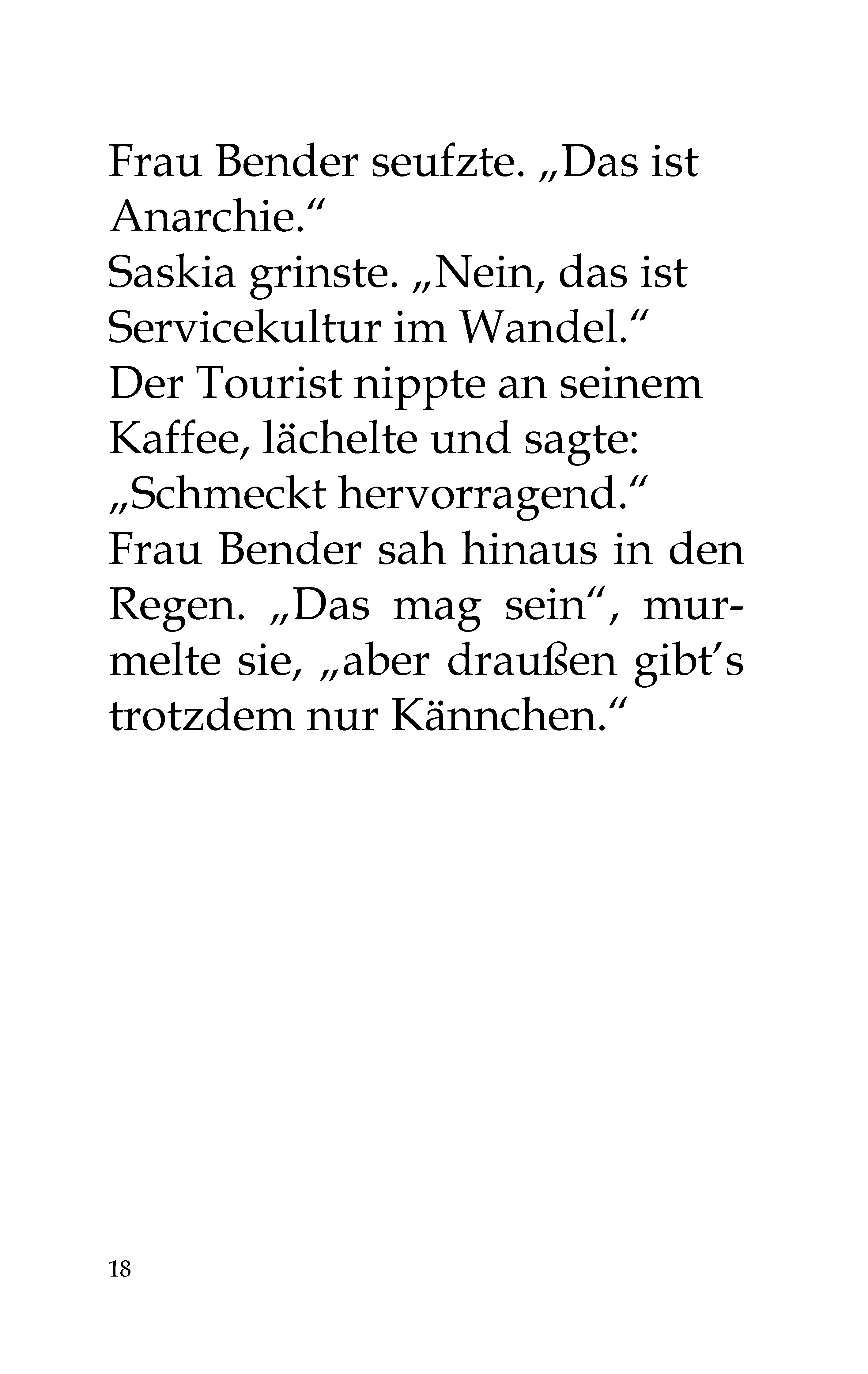 Frau Bender seufzte. „Das ist Anarchie.“
Saskia grinste. „Nein, das ist Servicekultur im Wandel.“
Der Tourist nippte an seinem Kaffee, lächelte und sagte: „Schmeckt hervorragend.“
Frau Bender sah hinaus in den Regen. „Das mag sein“, murmelte sie, „aber draußen gibt’s trotzdem nur Kännchen.“

18